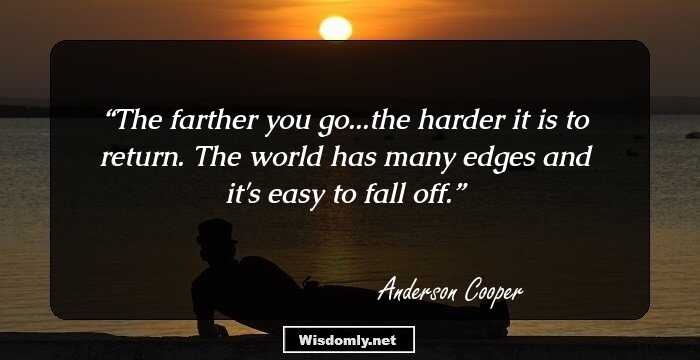 “The farther you go...the harder it is to return. The world has many edges and it's easy to fall off.”

Anderson Cooper

Wisdomly.net